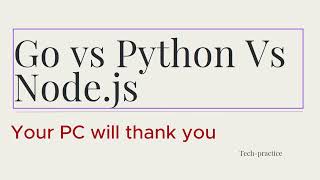 Go vs Python Vs Node.js

Your PC will thank you

Tech-practice